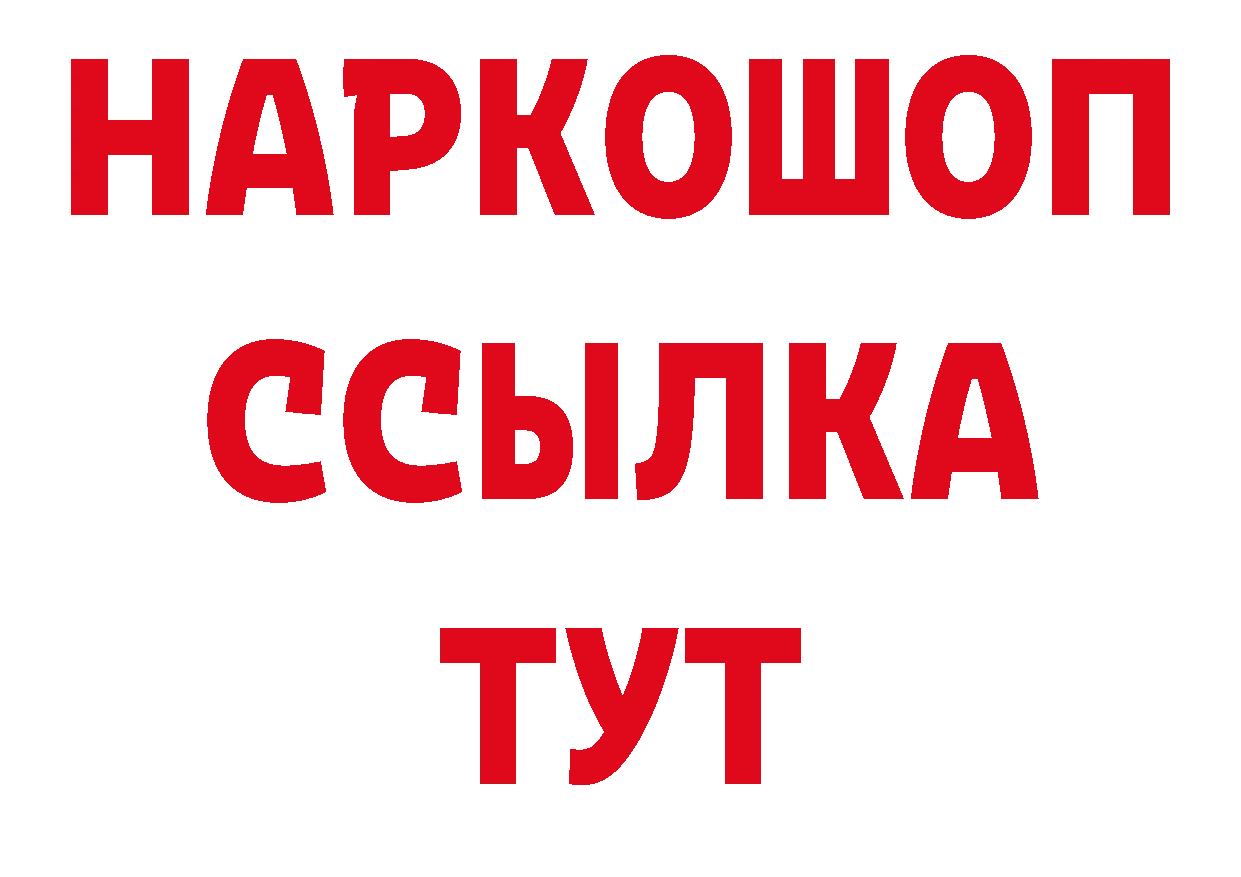 НАРКОШОП
ССЫЛКА
ТУТ